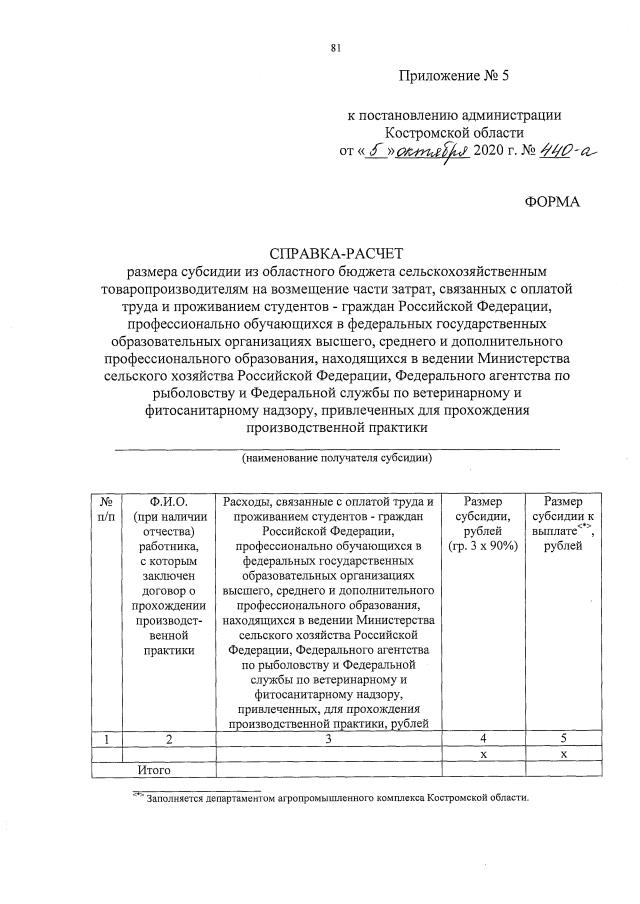 81

Приложение № 5

к постановлению администрации Костромской области
от « 5 » октября 2020 г. № 440-а

ФОРМА

СПРАВКА-РАСЧЕТ
размера субсидии из областного бюджета сельскохозяйственным товаропроизводителям на возмещение части затрат, связанных с оплатой труда и проживанием студентов - граждан Российской Федерации, профессионально обучающихся в федеральных государственных образовательных организациях высшего, среднего и дополнительного профессионального образования, находящихся в ведении Министерства сельского хозяйства Российской Федерации, Федерального агентства по рыболовству и Федеральной службы по ветеринарному и фитосанитарному надзору, привлеченных для прохождения производственной практики

(наименование получателя субсидии)

| № п/п | Ф.И.О. (при наличии отчества) работника, с которым заключен договор о прохождении производственной практики | Расходы, связанные с оплатой труда и проживанием студентов - граждан Российской Федерации, профессионально обучающихся в федеральных государственных образовательных организациях высшего, среднего и дополнительного профессионального образования, находящихся в ведении Министерства сельского хозяйства Российской Федерации, Федерального агентства по рыболовству и Федеральной службы по ветеринарному и фитосанитарному надзору, привлеченных, для прохождения производственной практики, рублей | Размер субсидии, рублей (гр. 3 х 90%) | Размер субсидии к выплате<*>, рублей |
|---|---|---|---|---|
| 1 | 2 | 3 | 4 | 5 |
| | | | х | х |
| | Итого | | | |

<*> Заполняется департаментом агропромышленного комплекса Костромской области.